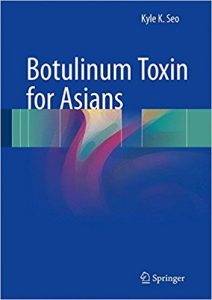 Kyle K. Seo

Botulinum Toxin for Asians

Springer